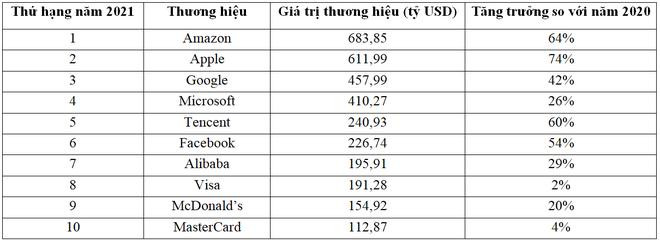 | Thứ hạng năm 2021 | Thương hiệu | Giá trị thương hiệu (tỷ USD) | Tăng trưởng so với năm 2020 |
|---|---|---|---|
| 1 | Amazon | 683,85 | 64% |
| 2 | Apple | 611,99 | 74% |
| 3 | Google | 457,99 | 42% |
| 4 | Microsoft | 410,27 | 26% |
| 5 | Tencent | 240,93 | 60% |
| 6 | Facebook | 226,74 | 54% |
| 7 | Alibaba | 195,91 | 29% |
| 8 | Visa | 191,28 | 2% |
| 9 | McDonald's | 154,92 | 20% |
| 10 | MasterCard | 112,87 | 4% |